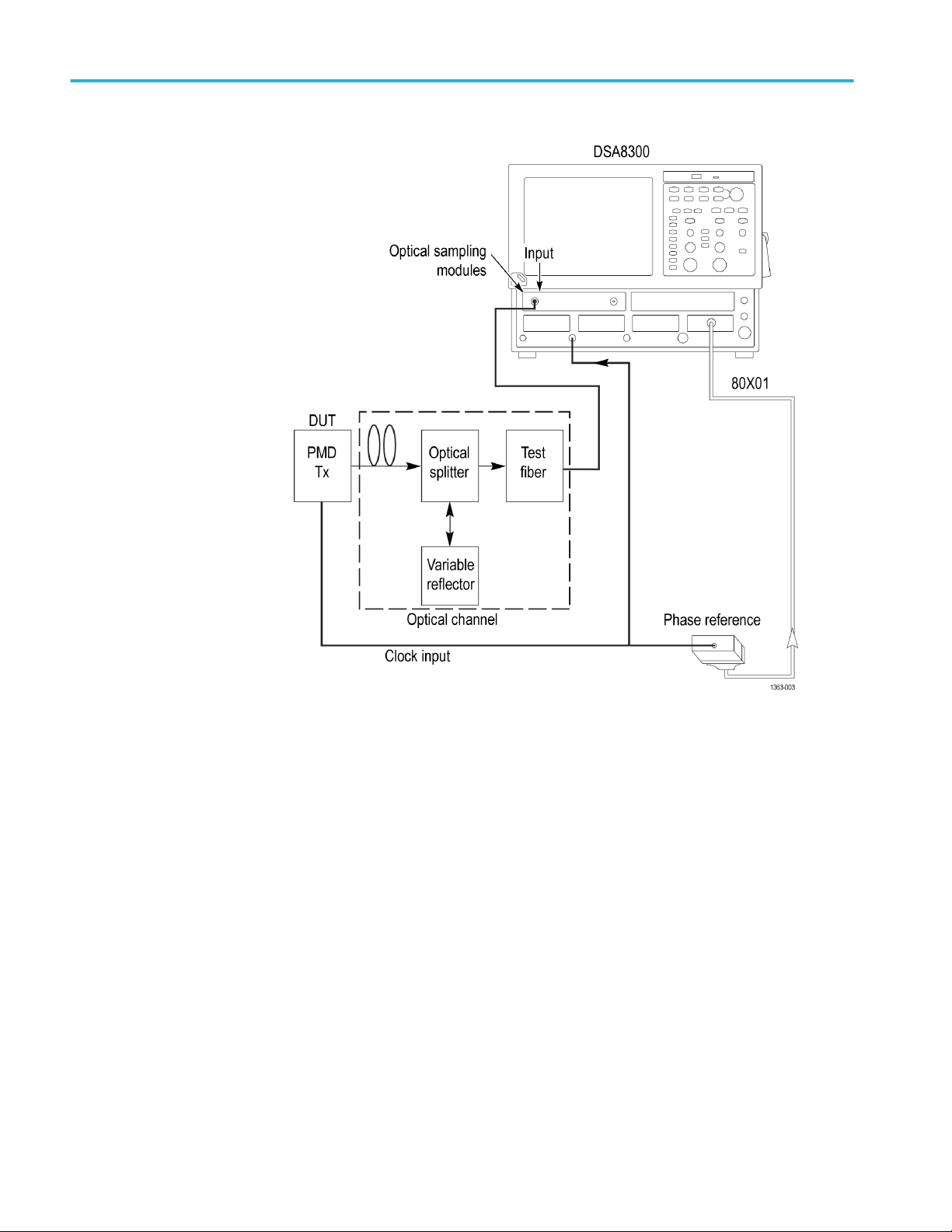 DSA8300

Optical sampling modules

Input

80X01

DUT

PMD Tx

Optical splitter

Test fiber

Variable reflector

Optical channel

Phase reference

Clock input

1363-003